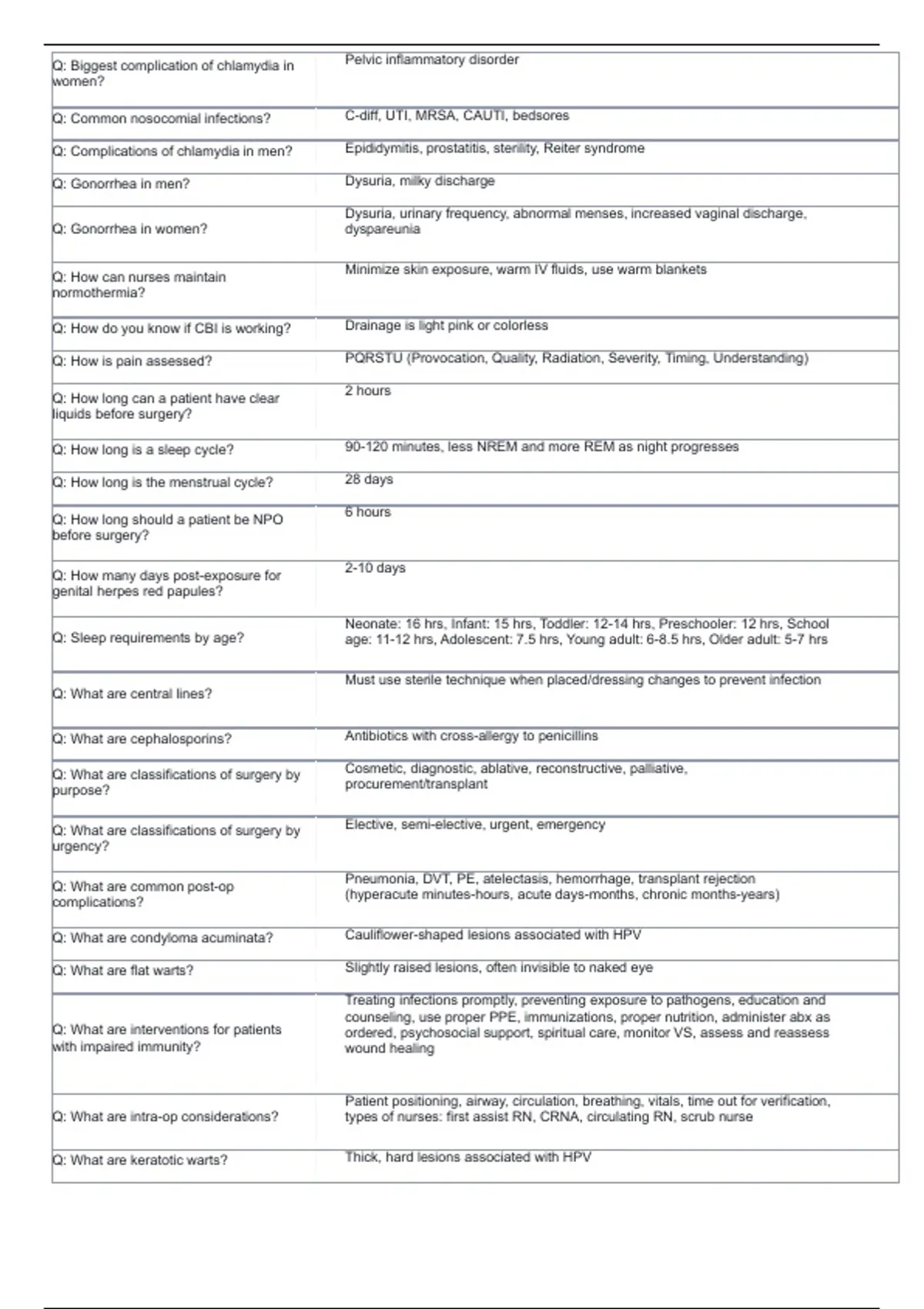 | | |
|---|---|
| Q: Biggest complication of chlamydia in women? | Pelvic inflammatory disorder |
| Q: Common nosocomial infections? | C-diff, UTI, MRSA, CAUTI, bedsores |
| Q: Complications of chlamydia in men? | Epididymitis, prostatitis, sterility, Reiter syndrome |
| Q: Gonorrhea in men? | Dysuria, milky discharge |
| Q: Gonorrhea in women? | Dysuria, urinary frequency, abnormal menses, increased vaginal discharge, dyspareunia |
| Q: How can nurses maintain normothermia? | Minimize skin exposure, warm IV fluids, use warm blankets |
| Q: How do you know if CBI is working? | Drainage is light pink or colorless |
| Q: How is pain assessed? | PQRSTU (Provocation, Quality, Radiation, Severity, Timing, Understanding) |
| Q: How long can a patient have clear liquids before surgery? | 2 hours |
| Q: How long is a sleep cycle? | 90-120 minutes, less NREM and more REM as night progresses |
| Q: How long is the menstrual cycle? | 28 days |
| Q: How long should a patient be NPO before surgery? | 6 hours |
| Q: How many days post-exposure for genital herpes red papules? | 2-10 days |
| Q: Sleep requirements by age? | Neonate: 16 hrs, Infant: 15 hrs, Toddler: 12-14 hrs, Preschooler: 12 hrs, School age: 11-12 hrs, Adolescent: 7.5 hrs, Young adult: 6-8.5 hrs, Older adult: 5-7 hrs |
| Q: What are central lines? | Must use sterile technique when placed/dressing changes to prevent infection |
| Q: What are cephalosporins? | Antibiotics with cross-allergy to penicillins |
| Q: What are classifications of surgery by purpose? | Cosmetic, diagnostic, ablative, reconstructive, palliative, procurement/transplant |
| Q: What are classifications of surgery by urgency? | Elective, semi-elective, urgent, emergency |
| Q: What are common post-op complications? | Pneumonia, DVT, PE, atelectasis, hemorrhage, transplant rejection (hyperacute minutes-hours, acute days-months, chronic months-years) |
| Q: What are condyloma acuminata? | Cauliflower-shaped lesions associated with HPV |
| Q: What are flat warts? | Slightly raised lesions, often invisible to naked eye |
| Q: What are interventions for patients with impaired immunity? | Treating infections promptly, preventing exposure to pathogens, education and counseling, use proper PPE, immunizations, proper nutrition, administer abx as ordered, psychosocial support, spiritual care, monitor VS, assess and reassess wound healing |
| Q: What are intra-op considerations? | Patient positioning, airway, circulation, breathing, vitals, time out for verification, types of nurses: first assist RN, CRNA, circulating RN, scrub nurse |
| Q: What are keratotic warts? | Thick, hard lesions associated with HPV |